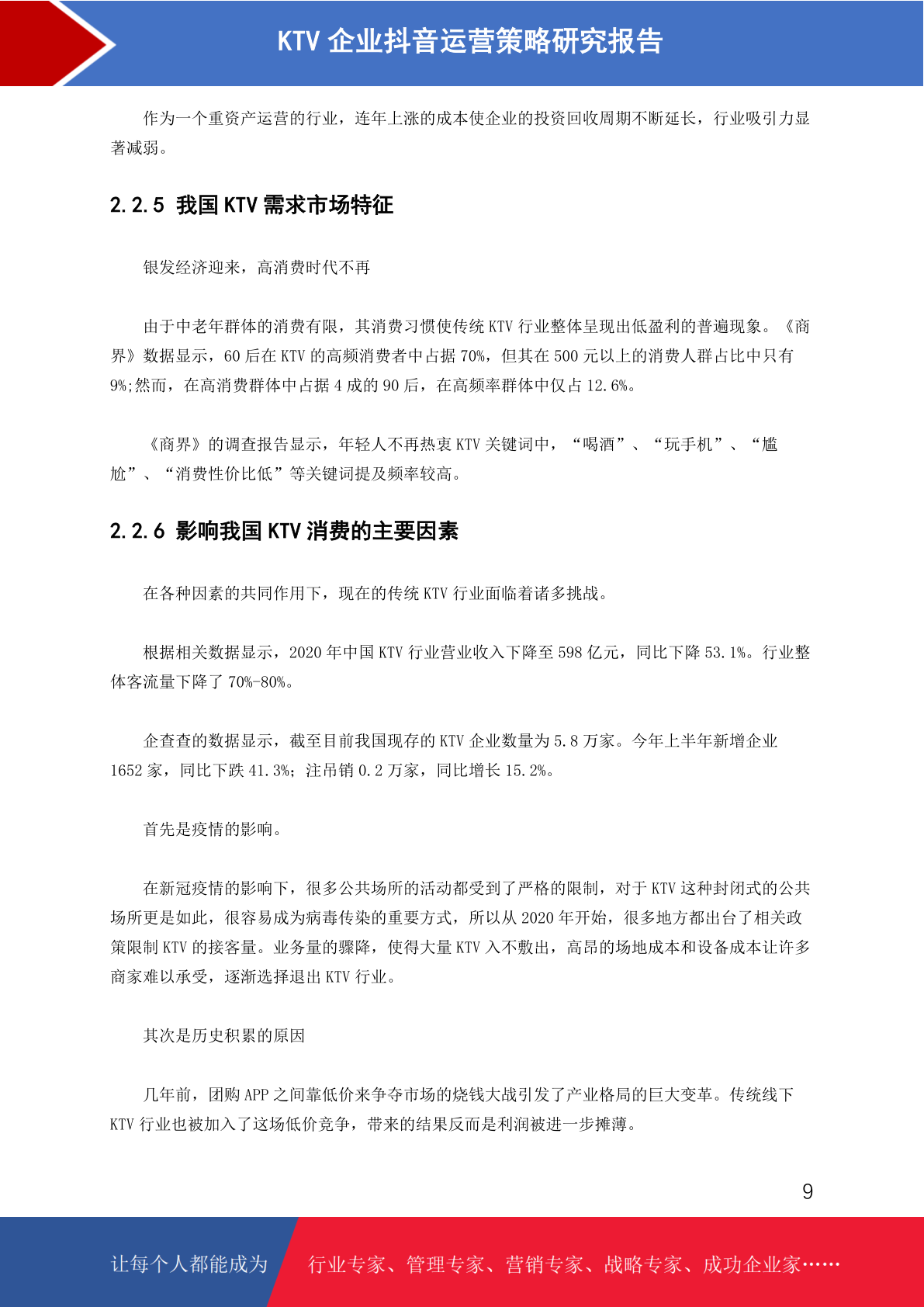 KTV 企业抖音运营策略研究报告

作为一个重资产运营的行业，连年上涨的成本使企业的投资回收周期不断延长，行业吸引力显著减弱。

2.2.5 我国 KTV 需求市场特征

银发经济迎来，高消费时代不再

由于中老年群体的消费有限，其消费习惯使传统 KTV 行业整体呈现出低盈利的普遍现象。《商界》数据显示，60 后在 KTV 的高频消费者中占据 70%，但其在 500 元以上的消费人群占比中只有 9%;然而，在高消费群体中占据 4 成的 90 后，在高频率群体中仅占 12.6%。

《商界》的调查报告显示，年轻人不再热衷 KTV 关键词中，“喝酒”、“玩手机”、“尴尬”、“消费性价比低”等关键词提及频率较高。

2.2.6 影响我国 KTV 消费的主要因素

在各种因素的共同作用下，现在的传统 KTV 行业面临着诸多挑战。

根据相关数据显示，2020 年中国 KTV 行业营业收入下降至 598 亿元，同比下降 53.1%。行业整体客流量下降了 70%-80%。

企查查的数据显示，截至目前我国现存的 KTV 企业数量为 5.8 万家。今年上半年新增企业 1652 家，同比下跌 41.3%；注吊销 0.2 万家，同比增长 15.2%。

首先是疫情的影响。

在新冠疫情的影响下，很多公共场所的活动都受到了严格的限制，对于 KTV 这种封闭式的公共场所更是如此，很容易成为病毒传染的重要方式，所以从 2020 年开始，很多地方都出台了相关政策限制 KTV 的接客量。业务量的骤降，使得大量 KTV 入不敷出，高昂的场地成本和设备成本让许多商家难以承受，逐渐选择退出 KTV 行业。

其次是历史积累的原因

几年前，团购 APP 之间靠低价来争夺市场的烧钱大战引发了产业格局的巨大变革。传统线下 KTV 行业也被加入了这场低价竞争，带来的结果反而是利润被进一步摊薄。

9

让每个人都能成为 行业专家、管理专家、营销专家、战略专家、成功企业家……